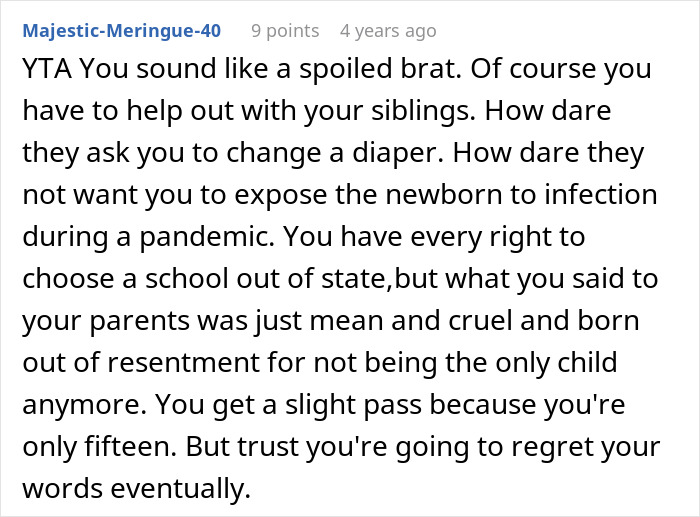 Majestic-Meringue-40 9 points 4 years ago

YTA You sound like a spoiled brat. Of course you have to help out with your siblings. How dare they ask you to change a diaper. How dare they not want you to expose the newborn to infection during a pandemic. You have every right to choose a school out of state,but what you said to your parents was just mean and cruel and born out of resentment for not being the only child anymore. You get a slight pass because you're only fifteen. But trust you're going to regret your words eventually.